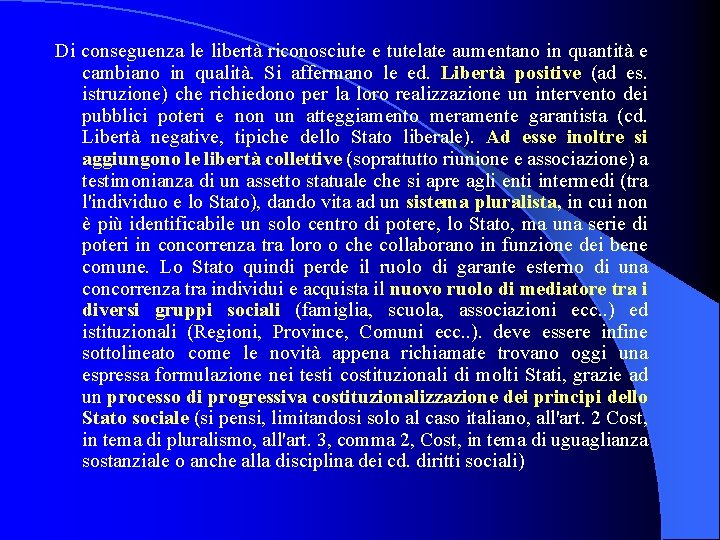 Di conseguenza le libertà riconosciute e tutelate aumentano in quantità e cambiano in qualità. Si affermano le ed. Libertà positive (ad es. istruzione) che richiedono per la loro realizzazione un intervento dei pubblici poteri e non un atteggiamento meramente garantista (cd. Libertà negative, tipiche dello Stato liberale). Ad esse inoltre si aggiungono le libertà collettive (soprattutto riunione e associazione) a testimonianza di un assetto statuale che si apre agli enti intermedi (tra l'individuo e lo Stato), dando vita ad un sistema pluralista, in cui non è più identificabile un solo centro di potere, lo Stato, ma una serie di poteri in concorrenza tra loro o che collaborano in funzione dei bene comune. Lo Stato quindi perde il ruolo di garante esterno di una concorrenza tra individui e acquista il nuovo ruolo di mediatore tra i diversi gruppi sociali (famiglia, scuola, associazioni ecc..) ed istituzionali (Regioni, Province, Comuni ecc..). deve essere infine sottolineato come le novità appena richiamate trovano oggi una espressa formulazione nei testi costituzionali di molti Stati, grazie ad un processo di progressiva costituzionalizzazione dei principi dello Stato sociale (si pensi, limitandosi solo al caso italiano, all'art. 2 Cost, in tema di pluralismo, all'art. 3, comma 2, Cost, in tema di uguaglianza sostanziale o anche alla disciplina dei cd. diritti sociali)